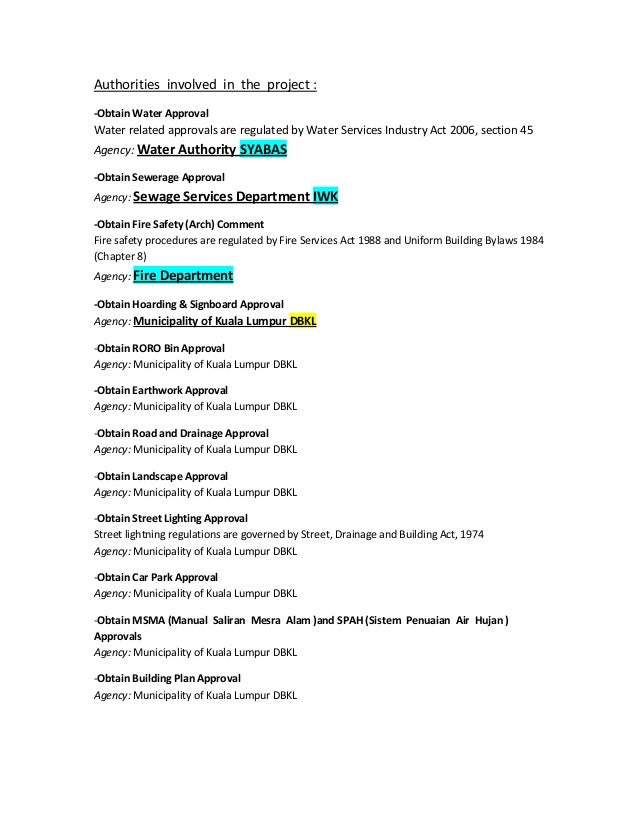 Authorities involved in the project :

-Obtain Water Approval
Water related approvals are regulated by Water Services Industry Act 2006, section 45
Agency: Water Authority SYABAS

-Obtain Sewerage Approval
Agency: Sewage Services Department IWK

-Obtain Fire Safety (Arch) Comment
Fire safety procedures are regulated by Fire Services Act 1988 and Uniform Building Bylaws 1984 (Chapter 8)
Agency: Fire Department

-Obtain Hoarding & Signboard Approval
Agency: Municipality of Kuala Lumpur DBKL

-Obtain RORO Bin Approval
Agency: Municipality of Kuala Lumpur DBKL

-Obtain Earthwork Approval
Agency: Municipality of Kuala Lumpur DBKL

-Obtain Road and Drainage Approval
Agency: Municipality of Kuala Lumpur DBKL

-Obtain Landscape Approval
Agency: Municipality of Kuala Lumpur DBKL

-Obtain Street Lighting Approval
Street lightning regulations are governed by Street, Drainage and Building Act, 1974
Agency: Municipality of Kuala Lumpur DBKL

-Obtain Car Park Approval
Agency: Municipality of Kuala Lumpur DBKL

-Obtain MSMA (Manual Saliran Mesra Alam )and SPAH (Sistem Penuaian Air Hujan ) Approvals
Agency: Municipality of Kuala Lumpur DBKL

-Obtain Building Plan Approval
Agency: Municipality of Kuala Lumpur DBKL